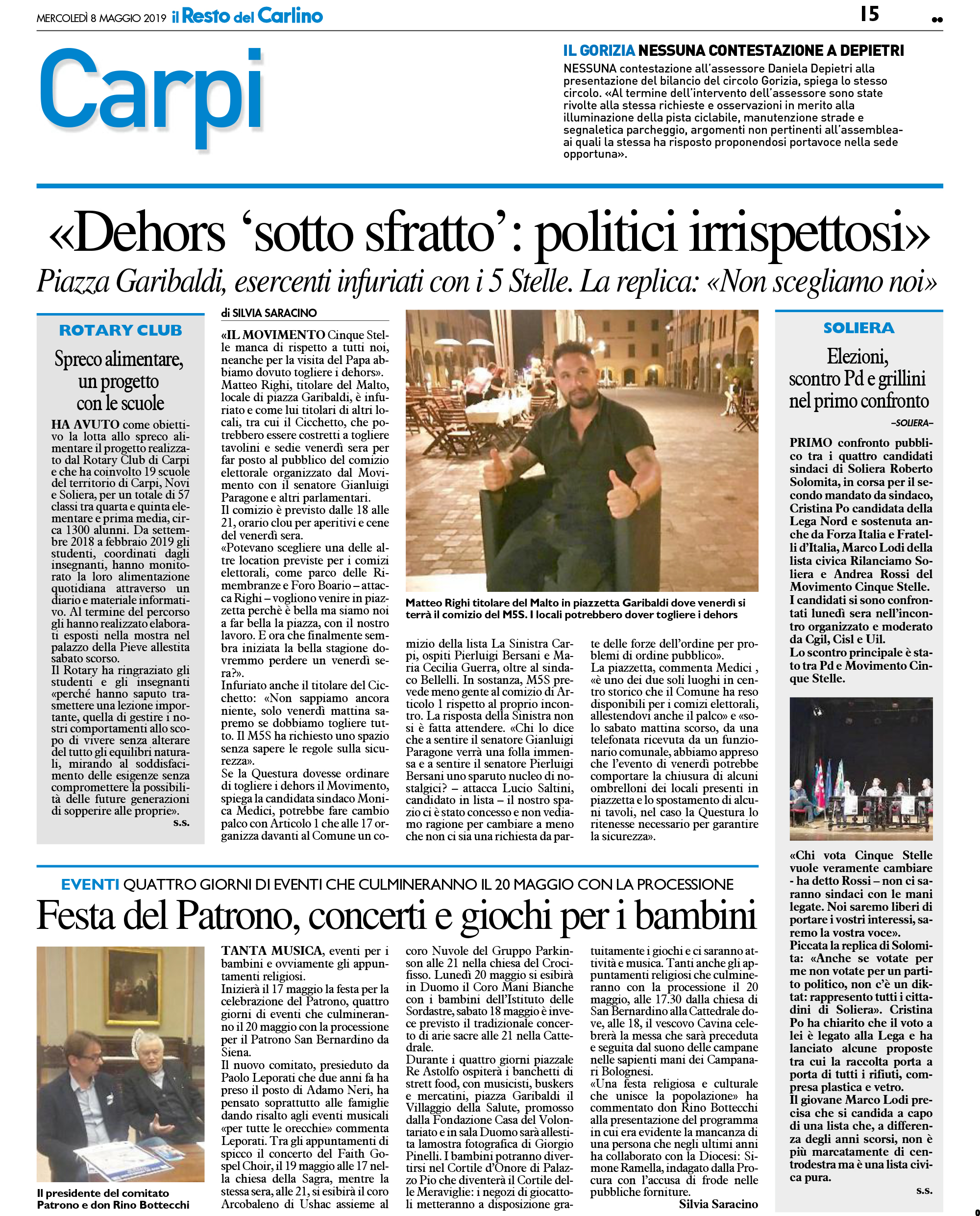 MERCOLEDÌ 8 MAGGIO 2019 il Resto del Carlino

15

Carpi

IL GORIZIA NESSUNA CONTESTAZIONE A DEPIETRI

NESSUNA contestazione all'assessore Daniela Depietri alla presentazione del bilancio del circolo Gorizia, spiega lo stesso circolo. «Al termine dell'intervento dell'assessore sono state rivolte alla stessa richieste e osservazioni in merito alla illuminazione della pista ciclabile, manutenzione strade e segnaletica parcheggio, argomenti non pertinenti all'assemblea- ai quali la stessa ha risposto proponendosi portavoce nella sede opportuna».

«Dehors 'sotto sfratto': politici irrispettosi»

Piazza Garibaldi, esercenti infuriati con i 5 Stelle. La replica: «Non scegliamo noi»

ROTARY CLUB

Spreco alimentare, un progetto con le scuole

HA AVUTO come obiettivo la lotta allo spreco alimentare il progetto realizzato dal Rotary Club di Carpi e che ha coinvolto 19 scuole del territorio di Carpi, Novi e Soliera, per un totale di 57 classi tra quarta e quinta elementare e prima media, circa 1300 alunni. Da settembre 2018 a febbraio 2019 gli studenti, coordinati dagli insegnanti, hanno monitorato la loro alimentazione quotidiana attraverso un diario e materiale informativo. Al termine del percorso gli hanno realizzato elaborati esposti nella mostra nel palazzo della Pieve allestita sabato scorso.
Il Rotary ha ringraziato gli studenti e gli insegnanti «perché hanno saputo trasmettere una lezione importante, quella di gestire i nostri comportamenti allo scopo di vivere senza alterare del tutto gli equilibri naturali, mirando al soddisfacimento delle esigenze senza compromettere la possibilità delle future generazioni di sopperire alle proprie».
s.s.

di SILVIA SARACINO

«IL MOVIMENTO Cinque Stelle manca di rispetto a tutti noi, neanche per la visita del Papa abbiamo dovuto togliere i dehors». Matteo Righi, titolare del Malto, locale di piazza Garibaldi, è infuriato e come lui titolari di altri locali, tra cui il Cicchetto, che potrebbero essere costretti a togliere tavolini e sedie venerdì sera per far posto al pubblico del comizio elettorale organizzato dal Movimento con il senatore Gianluigi Paragone e altri parlamentari.
Il comizio è previsto dalle 18 alle 21, orario clou per aperitivi e cene del venerdì sera.
«Potevano scegliere una delle altre location previste per i comizi elettorali, come parco delle Rimembranze e Foro Boario – attacca Righi – vogliono venire in piazzetta perchè è bella ma siamo noi a far bella la piazza, con il nostro lavoro. E ora che finalmente sembra iniziata la bella stagione dovremmo perdere un venerdì sera?».
Infuriato anche il titolare del Cicchetto: «Non sappiamo ancora niente, solo venerdì mattina sapremo se dobbiamo togliere tutto. Il M5S ha richiesto uno spazio senza sapere le regole sulla sicurezza».
Se la Questura dovesse ordinare di togliere i dehors il Movimento, spiega la candidata sindaco Monica Medici, potrebbe fare cambio palco con Articolo 1 che alle 17 organizza davanti al Comune un comizio della lista La Sinistra Carpi, ospiti Pierluigi Bersani e Maria Cecilia Guerra, oltre al sindaco Bellelli. In sostanza, M5S prevede meno gente al comizio di Articolo 1 rispetto al proprio incontro. La risposta della Sinistra non si è fatta attendere. «Chi lo dice che a sentire il senatore Gianluigi Paragone verrà una folla immensa e a sentire il senatore Pierluigi Bersani uno sparuto nucleo di nostalgici? – attacca Lucio Saltini, candidato in lista – il nostro spazio ci è stato concesso e non vediamo ragione per cambiare a meno che non ci sia una richiesta da parte delle forze dell'ordine per problemi di ordine pubblico».
La piazzetta, commenta Medici , «è uno dei due soli luoghi in centro storico che il Comune ha reso disponibili per i comizi elettorali, allestendovi anche il palco» e «solo sabato mattina scorso, da una telefonata ricevuta da un funzionario comunale, abbiamo appreso che l'evento di venerdì potrebbe comportare la chiusura di alcuni ombrelloni dei locali presenti in piazzetta e lo spostamento di alcuni tavoli, nel caso la Questura lo ritenesse necessario per garantire la sicurezza».

Matteo Righi titolare del Malto in piazzetta Garibaldi dove venerdì si terrà il comizio del M5S. I locali potrebbero dover togliere i dehors

SOLIERA

Elezioni, scontro Pd e grillini nel primo confronto

–SOLIERA–

PRIMO confronto pubblico tra i quattro candidati sindaci di Soliera Roberto Solomita, in corsa per il secondo mandato da sindaco, Cristina Po candidata della Lega Nord e sostenuta anche da Forza Italia e Fratelli d'Italia, Marco Lodi della lista civica Rilanciamo Soliera e Andrea Rossi del Movimento Cinque Stelle.
I candidati si sono confrontati lunedì sera nell'incontro organizzato e moderato da Cgil, Cisl e Uil.
Lo scontro principale è stato tra Pd e Movimento Cinque Stelle.
«Chi vota Cinque Stelle vuole veramente cambiare - ha detto Rossi – non ci saranno sindaci con le mani legate. Noi saremo liberi di portare i vostri interessi, saremo la vostra voce».
Piccata la replica di Solomita: «Anche se votate per me non votate per un partito politico, non c'è un diktat: rappresento tutti i cittadini di Soliera». Cristina Po ha chiarito che il voto a lei è legato alla Lega e ha lanciato alcune proposte tra cui la raccolta porta a porta di tutti i rifiuti, compresa plastica e vetro.
Il giovane Marco Lodi precisa che si candida a capo di una lista che, a differenza degli anni scorsi, non è più marcatamente di centrodestra ma è una lista civica pura.
s.s.

EVENTI QUATTRO GIORNI DI EVENTI CHE CULMINERANNO IL 20 MAGGIO CON LA PROCESSIONE

Festa del Patrono, concerti e giochi per i bambini

Il presidente del comitato Patrono e don Rino Bottecchi

TANTA MUSICA, eventi per i bambini e ovviamente gli appuntamenti religiosi.
Inizierà il 17 maggio la festa per la celebrazione del Patrono, quattro giorni di eventi che culmineranno il 20 maggio con la processione per il Patrono San Bernardino da Siena.
Il nuovo comitato, presieduto da Paolo Leporati che due anni fa ha preso il posto di Adamo Neri, ha pensato soprattutto alle famiglie dando risalto agli eventi musicali «per tutte le orecchie» commenta Leporati. Tra gli appuntamenti di spicco il concerto del Faith Gospel Choir, il 19 maggio alle 17 nella chiesa della Sagra, mentre la stessa sera, alle 21, si esibirà il coro Arcobaleno di Ushac assieme al coro Nuvole del Gruppo Parkinson alle 21 nella chiesa del Crocifisso. Lunedì 20 maggio si esibirà in Duomo il Coro Mani Bianche con i bambini dell'Istituto delle Sordastre, sabato 18 maggio è invece previsto il tradizionale concerto di arie sacre alle 21 nella Cattedrale.
Durante i quattro giorni piazzale Re Astolfo ospiterà i banchetti di strett food, con musicisti, buskers e mercatini, piazza Garibaldi il Villaggio della Salute, promosso dalla Fondazione Casa del Volontariato e in sala Duomo sarà allestita lamostra fotografica di Giorgio Pinelli. I bambini potranno divertirsi nel Cortile d'Onore di Palazzo Pio che diventerà il Cortile delle Meraviglie: i negozi di giocattoli metteranno a disposizione gratuitamente i giochi e ci saranno attività e musica. Tanti anche gli appuntamenti religiosi che culmineranno con la processione il 20 maggio, alle 17.30 dalla chiesa di San Bernardino alla Cattedrale dove, alle 18, il vescovo Cavina celebrerà la messa che sarà preceduta e seguita dal suono delle campane nelle sapienti mani dei Campanari Bolognesi.
«Una festa religiosa e culturale che unisce la popolazione» ha commentato don Rino Bottecchi alla presentazione del programma in cui era evidente la mancanza di una persona che negli ultimi anni ha collaborato con la Diocesi: Simone Ramella, indagato dalla Procura con l'accusa di frode nelle pubbliche forniture.
Silvia Saracino